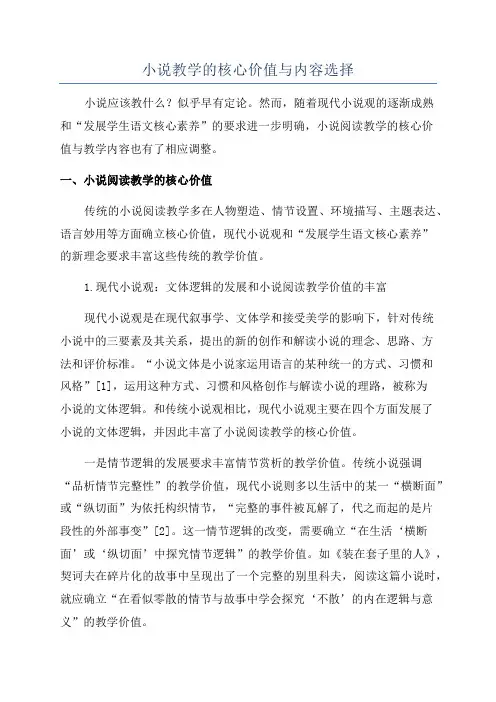 小说教学的核心价值与内容选择

小说应该教什么？似乎早有定论。然而，随着现代小说观的逐渐成熟和“发展学生语文核心素养”的要求进一步明确，小说阅读教学的核心价值与教学内容也有了相应调整。

一、小说阅读教学的核心价值

传统的小说阅读教学多在人物塑造、情节设置、环境描写、主题表达、语言妙用等方面确立核心价值，现代小说观和“发展学生语文核心素养”的新理念要求丰富这些传统的教学价值。

1.现代小说观：文体逻辑的发展和小说阅读教学价值的丰富

现代小说观是在现代叙事学、文体学和接受美学的影响下，针对传统小说中的三要素及其关系，提出的新的创作和解读小说的理念、思路、方法和评价标准。“小说文体是小说家运用语言的某种统一的方式、习惯和风格”[1]，运用这种方式、习惯和风格创作与解读小说的理路，被称为小说的文体逻辑。和传统小说观相比，现代小说观主要在四个方面发展了小说的文体逻辑，并因此丰富了小说阅读教学的核心价值。

一是情节逻辑的发展要求丰富情节赏析的教学价值。传统小说强调“品析情节完整性”的教学价值，现代小说则多以生活中的某一“横断面”或“纵切面”为依托构织情节，“完整的事件被瓦解了，代之而起的是片段性的外部事变”[2]。这一情节逻辑的改变，需要确立“在生活‘横断面’或‘纵切面’中探究情节逻辑”的教学价值。如《装在套子里的人》，契诃夫在碎片化的故事中呈现出了一个完整的别里科夫，阅读这篇小说时，就应确立“在看似零散的情节与故事中学会探究‘不散’的内在逻辑与意义”的教学价值。